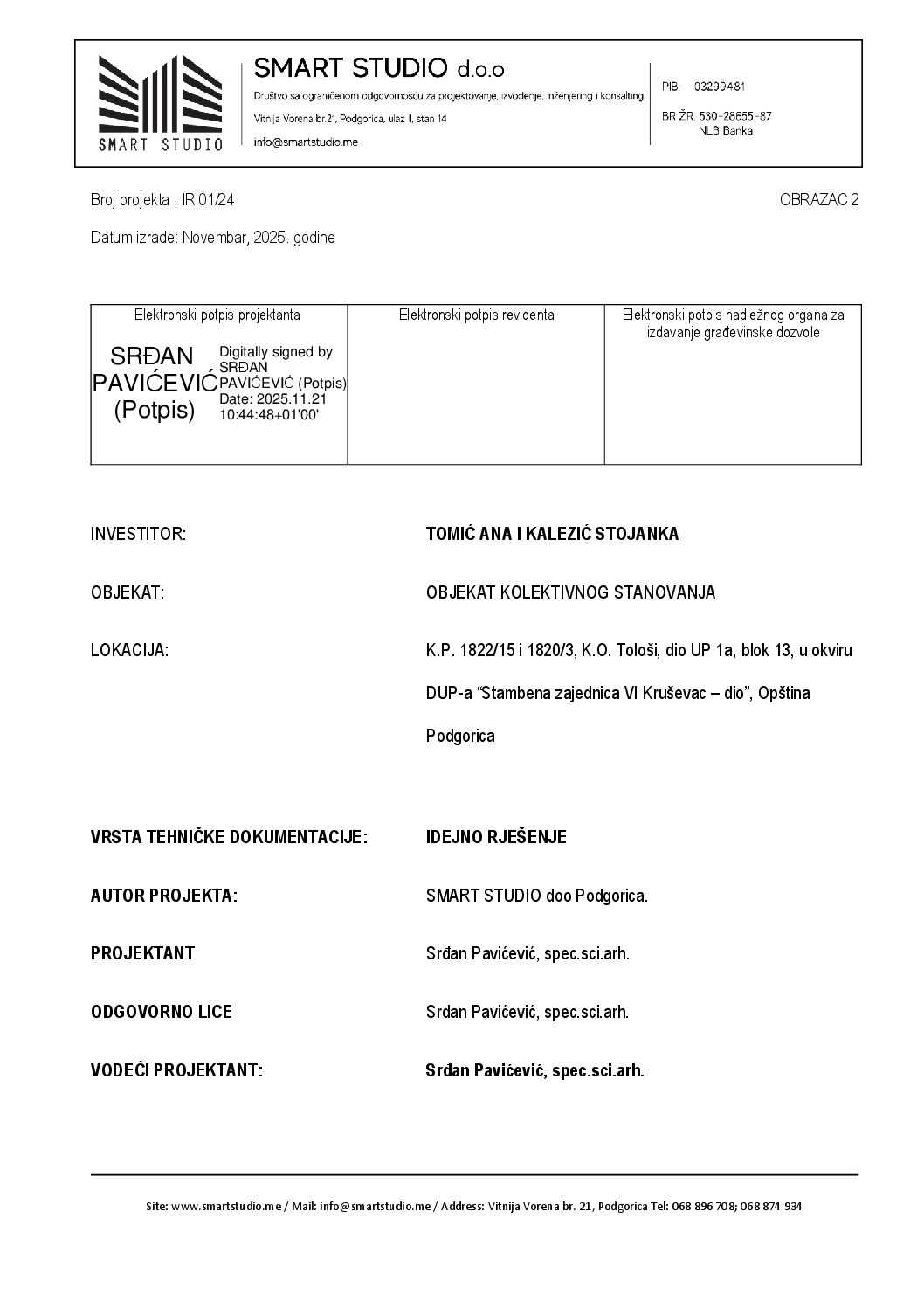 SMART STUDIO

SMART STUDIO d.o.o

Društvo sa ograničenom odgovornošću za projektovanje, izvođenje, inženjering i konsalting

Vitnija Vorena br.21, Podgorica, ulaz II, stan 14

info@smartstudio.me

PIB: 03299481

BR ŽR. 530-28655-87
NLB Banka

Broj projekta : IR 01/24

OBRAZAC 2

Datum izrade: Novembar, 2025. godine

| Elektronski potpis projektanta | Elektronski potpis revidenta | Elektronski potpis nadležnog organa za izdavanje građevinske dozvole |
|---|---|---|
| SRĐAN PAVIĆEVIĆ (Potpis) Digitally signed by SRĐAN PAVIĆEVIĆ (Potpis) Date: 2025.11.21 10:44:48+01'00' | | |

INVESTITOR: TOMIĆ ANA I KALEZIĆ STOJANKA

OBJEKAT: OBJEKAT KOLEKTIVNOG STANOVANJA

LOKACIJA: K.P. 1822/15 i 1820/3, K.O. Tološi, dio UP 1a, blok 13, u okviru DUP-a “Stambena zajednica VI Kruševac – dio”, Opština Podgorica

VRSTA TEHNIČKE DOKUMENTACIJE: IDEJNO RJEŠENJE

AUTOR PROJEKTA: SMART STUDIO doo Podgorica.

PROJEKTANT Srđan Pavićević, spec.sci.arh.

ODGOVORNO LICE Srđan Pavićević, spec.sci.arh.

VODEĆI PROJEKTANT: Srđan Pavićević, spec.sci.arh.

Site: www.smartstudio.me / Mail: info@smartstudio.me / Address: Vitnija Vorena br. 21, Podgorica Tel: 068 896 708; 068 874 934